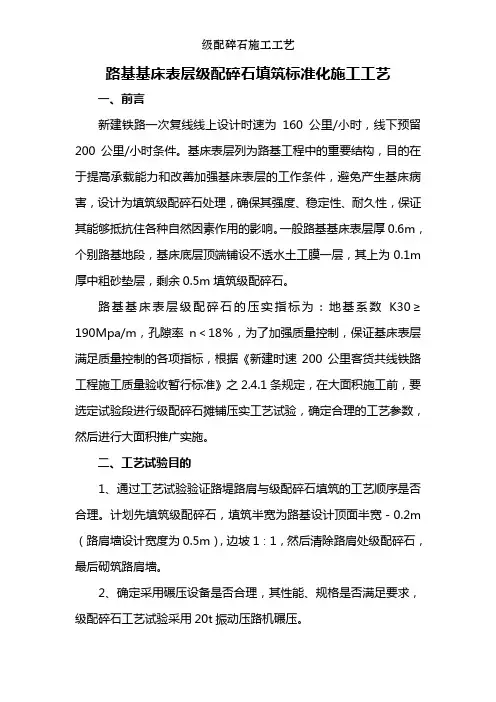 级配碎石施工工艺

路基基床表层级配碎石填筑标准化施工工艺

一、前言

新建铁路一次复线线上设计时速为 160 公里/小时，线下预留 200 公里/小时条件。基床表层列为路基工程中的重要结构，目的在于提高承载能力和改善加强基床表层的工作条件，避免产生基床病害，设计为填筑级配碎石处理，确保其强度、稳定性、耐久性，保证其能够抵抗住各种自然因素作用的影响。一般路基基床表层厚 0.6m，个别路基地段，基床底层顶端铺设不透水土工膜一层，其上为 0.1m 厚中粗砂垫层，剩余 0.5m 填筑级配碎石。

路基基床表层级配碎石的压实指标为：地基系数 K30≥190Mpa/m，孔隙率 n<18%，为了加强质量控制，保证基床表层满足质量控制的各项指标，根据《新建时速 200 公里客货共线铁路工程施工质量验收暂行标准》之 2.4.1 条规定，在大面积施工前，要选定试验段进行级配碎石摊铺压实工艺试验，确定合理的工艺参数，然后进行大面积推广实施。

二、工艺试验目的

1、通过工艺试验验证路堤路肩与级配碎石填筑的工艺顺序是否合理。计划先填筑级配碎石，填筑半宽为路基设计顶面半宽 - 0.2m（路肩墙设计宽度为 0.5m），边坡 1：1，然后清除路肩处级配碎石，最后砌筑路肩墙。

2、确定采用碾压设备是否合理，其性能、规格是否满足要求，级配碎石工艺试验采用 20t 振动压路机碾压。